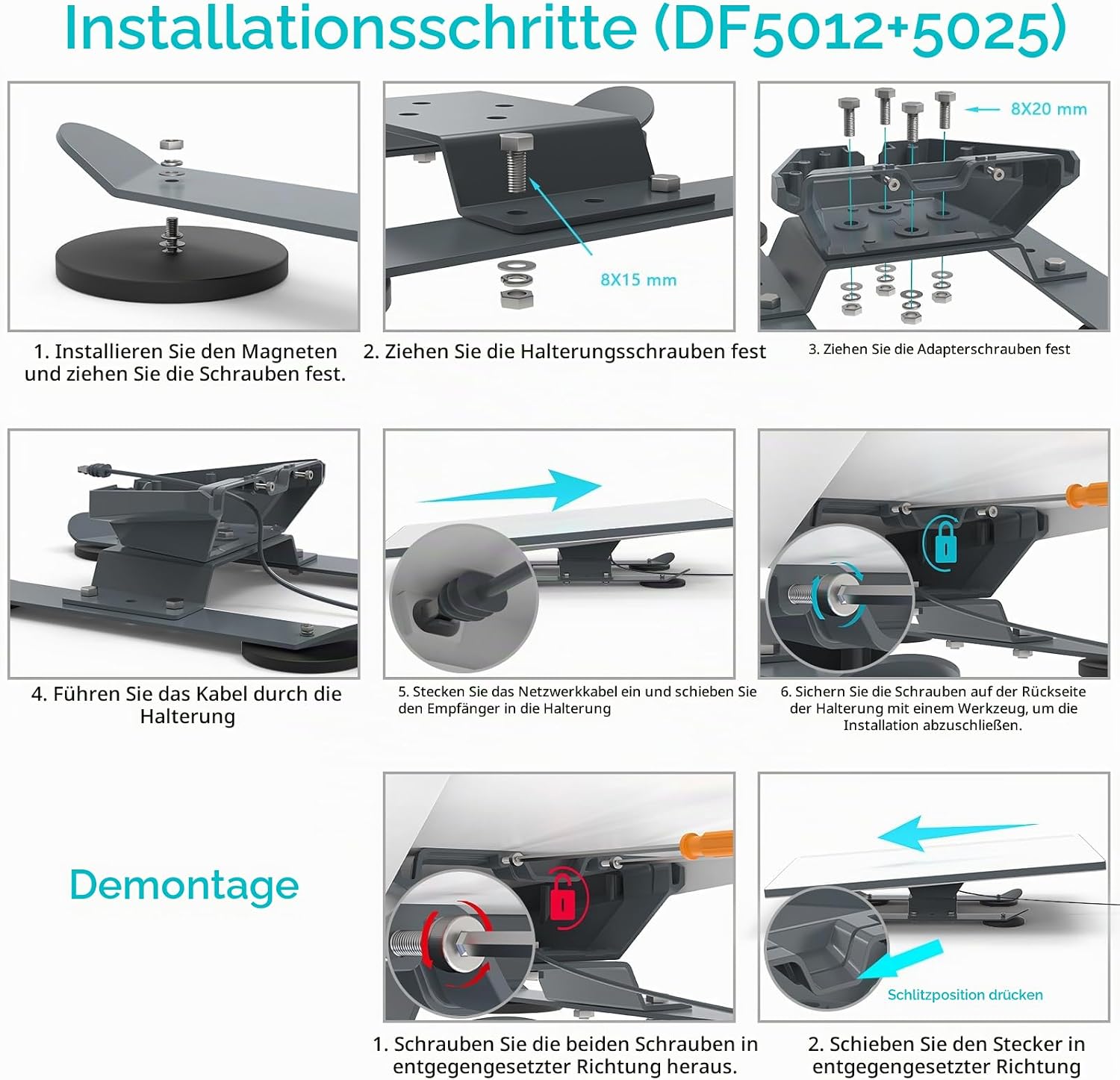 Installationsschritte (DF5012+5025)

8X15 mm

8X20 mm

1. Installieren Sie den Magneten und ziehen Sie die Schrauben fest.

2. Ziehen Sie die Halterungsschrauben fest

3. Ziehen Sie die Adapterschrauben fest

4. Führen Sie das Kabel durch die Halterung

5. Stecken Sie das Netzwerkkabel ein und schieben Sie den Empfänger in die Halterung

6. Sichern Sie die Schrauben auf der Rückseite der Halterung mit einem Werkzeug, um die Installation abzuschließen.

Demontage

Schlitzposition drücken

1. Schrauben Sie die beiden Schrauben in entgegengesetzter Richtung heraus.

2. Schieben Sie den Stecker in entgegengesetzter Richtung